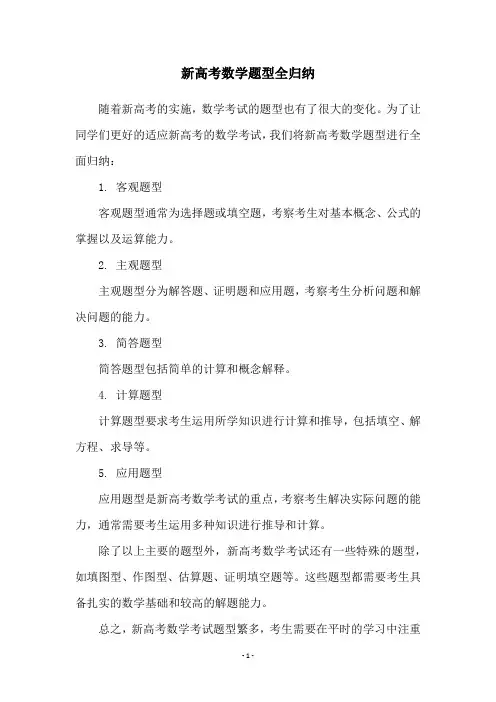 新高考数学题型全归纳

随着新高考的实施，数学考试的题型也有了很大的变化。为了让同学们更好的适应新高考的数学考试，我们将新高考数学题型进行全面归纳：

1. 客观题型

客观题型通常为选择题或填空题，考察考生对基本概念、公式的掌握以及运算能力。

2. 主观题型

主观题型分为解答题、证明题和应用题，考察考生分析问题和解决问题的能力。

3. 简答题型

简答题型包括简单的计算和概念解释。

4. 计算题型

计算题型要求考生运用所学知识进行计算和推导，包括填空、解方程、求导等。

5. 应用题型

应用题型是新高考数学考试的重点，考察考生解决实际问题的能力，通常需要考生运用多种知识进行推导和计算。

除了以上主要的题型外，新高考数学考试还有一些特殊的题型，如填图型、作图型、估算题、证明填空题等。这些题型都需要考生具备扎实的数学基础和较高的解题能力。

总之，新高考数学考试题型繁多，考生需要在平时的学习中注重

- 1 -